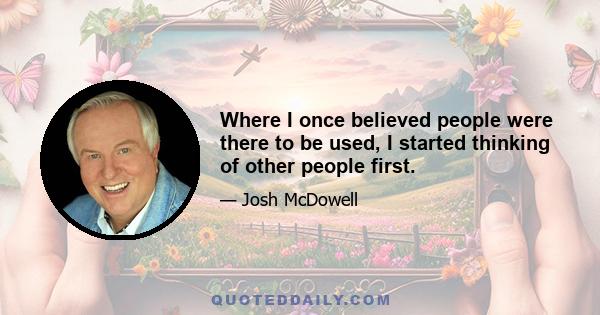 Where I once believed people were there to be used, I started thinking of other people first.

— Josh McDowell

QUOTEDDAILY.COM